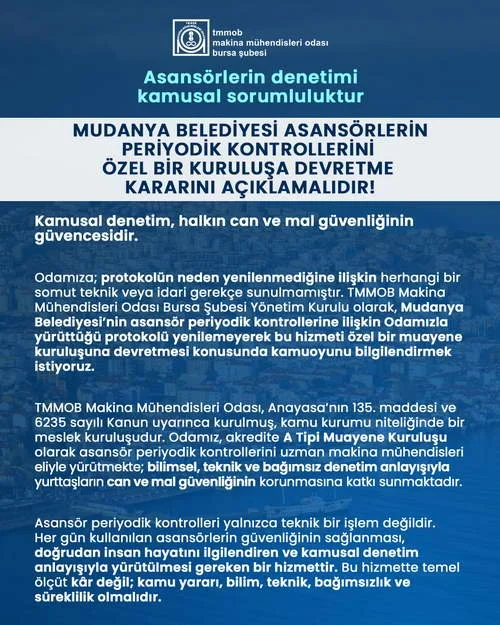 tmmob
makina mühendisleri odası
bursa şubesi

Asansörlerin denetimi
kamusal sorumluluktur

MUDANYA BELEDİYESİ ASANSÖRLERİN
PERİYODİK KONTROLLERİNİ
ÖZEL BİR KURULUŞA DEVRETME
KARARINI AÇIKLAMALIDIR!

Kamusal denetim, halkın can ve mal güvenliğinin güvencesidir.

Odamıza; protokolün neden yenilenmediğine ilişkin herhangi bir somut teknik veya idari gerekçe sunulmamıştır. TMMOB Makina Mühendisleri Odası Bursa Şubesi Yönetim Kurulu olarak, Mudanya Belediyesi'nin asansör periyodik kontrollerine ilişkin Odamızla yürüttüğü protokolü yenilemeyerek bu hizmeti özel bir muayene kuruluşuna devretmesi konusunda kamuoyunu bilgilendirmek istiyoruz.

TMMOB Makina Mühendisleri Odası, Anayasa'nın 135. maddesi ve 6235 sayılı Kanun uyarınca kurulmuş, kamu kurumu niteliğinde bir meslek kuruluşudur. Odamız, akredite A Tipi Muayene Kuruluşu olarak asansör periyodik kontrollerini uzman makina mühendisleri eliyle yürütmekte; bilimsel, teknik ve bağımsız denetim anlayışıyla yurttaşların can ve mal güvenliğinin korunmasına katkı sunmaktadır.

Asansör periyodik kontrolleri yalnızca teknik bir işlem değildir. Her gün kullanılan asansörlerin güvenliğinin sağlanması, doğrudan insan hayatını ilgilendiren ve kamusal denetim anlayışıyla yürütülmesi gereken bir hizmettir. Bu hizmette temel ölçüt kâr değil; kamu yararı, bilim, teknik, bağımsızlık ve süreklilik olmalıdır.